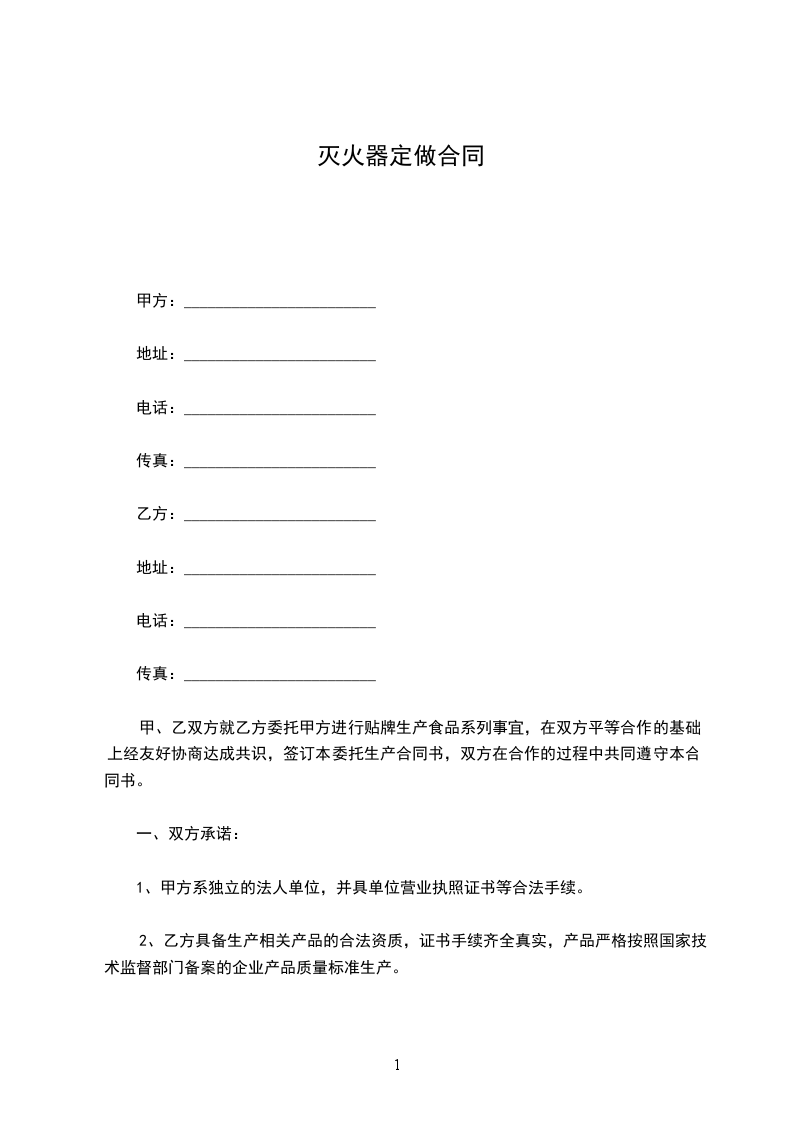 灭火器定做合同

甲方：________________________

地址：________________________

电话：________________________

传真：________________________

乙方：________________________

地址：________________________

电话：________________________

传真：________________________

甲、乙双方就乙方委托甲方进行贴牌生产食品系列事宜，在双方平等合作的基础上经友好协商达成共识，签订本委托生产合同书，双方在合作的过程中共同遵守本合同书。

一、双方承诺：

1、甲方系独立的法人单位，并具单位营业执照证书等合法手续。

2、乙方具备生产相关产品的合法资质，证书手续齐全真实，产品严格按照国家技术监督部门备案的企业产品质量标准生产。

1